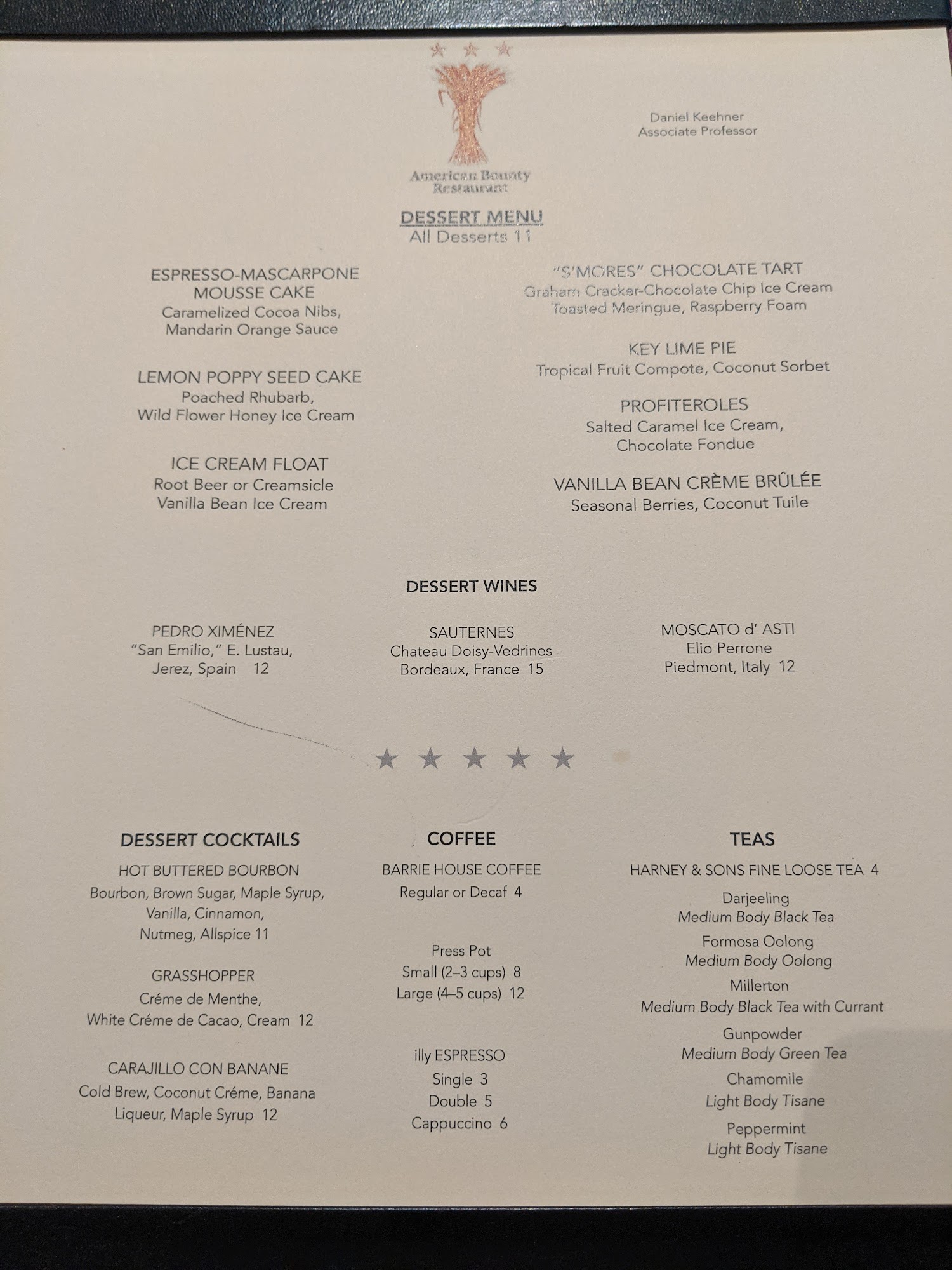 American Bounty Restaurant

Daniel Keehner
Associate Professor

DESSERT MENU
All Desserts 11

ESPRESSO-MASCARPONE MOUSSE CAKE
Caramelized Cocoa Nibs, Mandarin Orange Sauce

LEMON POPPY SEED CAKE
Poached Rhubarb, Wild Flower Honey Ice Cream

ICE CREAM FLOAT
Root Beer or Creamsicle
Vanilla Bean Ice Cream

"S'MORES" CHOCOLATE TART
Graham Cracker-Chocolate Chip Ice Cream
Toasted Meringue, Raspberry Foam

KEY LIME PIE
Tropical Fruit Compote, Coconut Sorbet

PROFITEROLES
Salted Caramel Ice Cream, Chocolate Fondue

VANILLA BEAN CRÈME BRÛLÉE
Seasonal Berries, Coconut Tuile

DESSERT WINES

PEDRO XIMÉNEZ
"San Emilio," E. Lustau,
Jerez, Spain 12

SAUTERNES
Chateau Doisy-Vedrines
Bordeaux, France 15

MOSCATO d' ASTI
Elio Perrone
Piedmont, Italy 12

★ ★ ★ ★ ★

DESSERT COCKTAILS

HOT BUTTERED BOURBON
Bourbon, Brown Sugar, Maple Syrup, Vanilla, Cinnamon, Nutmeg, Allspice 11

GRASSHOPPER
Créme de Menthe, White Créme de Cacao, Cream 12

CARAJILLO CON BANANE
Cold Brew, Coconut Créme, Banana Liqueur, Maple Syrup 12

COFFEE

BARRIE HOUSE COFFEE
Regular or Decaf 4

Press Pot
Small (2–3 cups) 8
Large (4–5 cups) 12

illy ESPRESSO
Single 3
Double 5
Cappuccino 6

TEAS

HARNEY & SONS FINE LOOSE TEA 4

Darjeeling
Medium Body Black Tea

Formosa Oolong
Medium Body Oolong

Millerton
Medium Body Black Tea with Currant

Gunpowder
Medium Body Green Tea

Chamomile
Light Body Tisane

Peppermint
Light Body Tisane